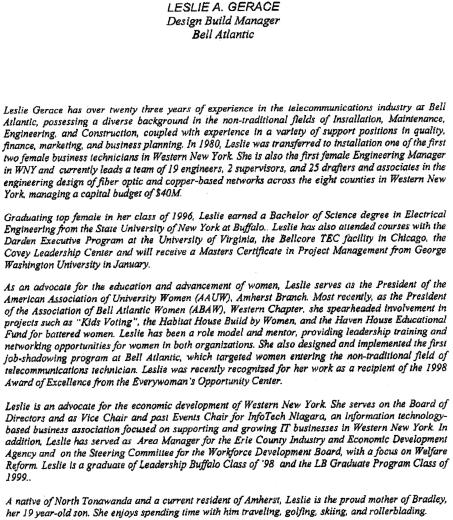 LESLIE A. GERACE
Design Build Manager
Bell Atlantic

Leslie Gerace has over twenty three years of experience in the telecommunications industry at Bell Atlantic, possessing a diverse background in the non-traditional fields of Installation, Maintenance, Engineering, and Construction, coupled with experience in a variety of support positions in quality, finance, marketing, and business planning. In 1980, Leslie was transferred to installation one of the first two female business technicians in Western New York. She is also the first female Engineering Manager in WNY and currently leads a team of 19 engineers, 2 supervisors, and 25 drafters and associates in the engineering design of fiber optic and copper-based networks across the eight counties in Western New York, managing a capital budget of $40M.

Graduating top female in her class of 1996, Leslie earned a Bachelor of Science degree in Electrical Engineering from the State University of New York at Buffalo.. Leslie has also attended courses with the Darden Executive Program at the University of Virginia, the Bellcore TEC facility in Chicago, the Covey Leadership Center and will receive a Masters Certificate in Project Management from George Washington University in January.

As an advocate for the education and advancement of women, Leslie serves as the President of the American Association of University Women (AAUW), Amherst Branch. Most recently, as the President of the Association of Bell Atlantic Women (ABAW), Western Chapter, she spearheaded involvement in projects such as "Kids Voting", the Habitat House Build by Women, and the Haven House Educational Fund for battered women. Leslie has been a role model and mentor, providing leadership training and networking opportunities for women in both organizations. She also designed and implemented the first job-shadowing program at Bell Atlantic, which targeted women entering the non-traditional field of telecommunications technician. Leslie was recently recognized for her work as a recipient of the 1998 Award of Excellence from the Everywoman's Opportunity Center.

Leslie is an advocate for the economic development of Western New York. She serves on the Board of Directors and as Vice Chair and past Events Chair for InfoTech Niagara, an information technology-based business association focused on supporting and growing IT businesses in Western New York. In addition, Leslie has served as Area Manager for the Erie County Industry and Economic Development Agency and on the Steering Committee for the Workforce Development Board, with a focus on Welfare Reform. Leslie is a graduate of Leadership Buffalo Class of '98 and the LB Graduate Program Class of 1999..

A native of North Tonawanda and a current resident of Amherst, Leslie is the proud mother of Bradley, her 19 year-old son. She enjoys spending time with him traveling, golfing, skiing, and rollerblading.